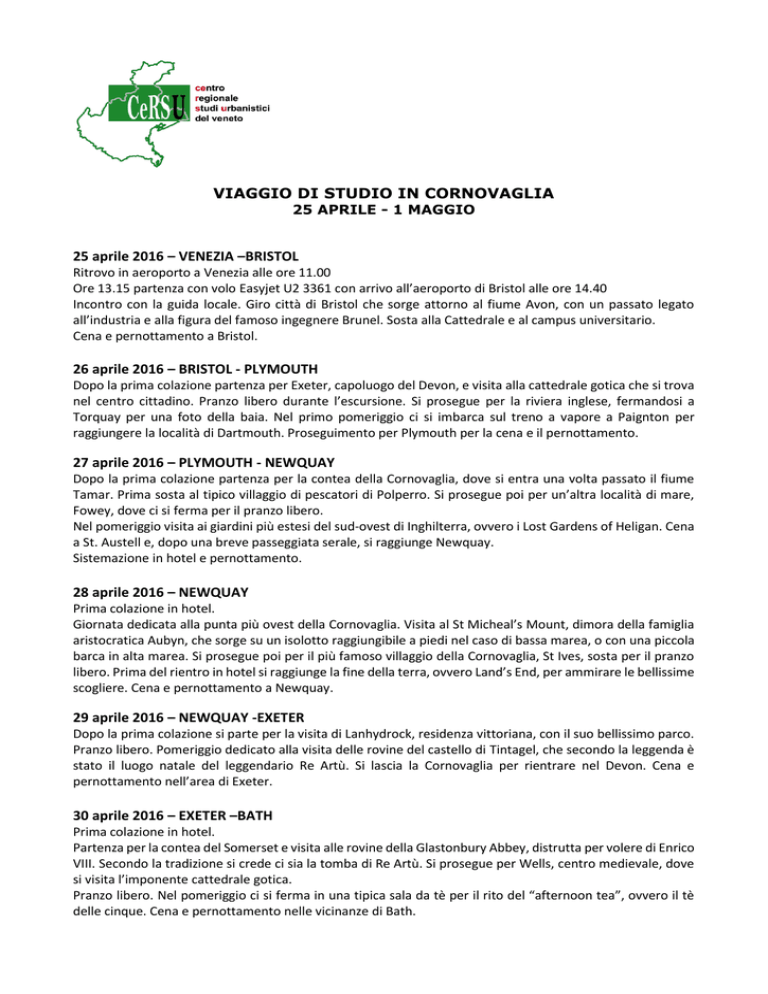 CeRSU
centro regionale studi urbanistici del veneto

VIAGGIO DI STUDIO IN CORNOVAGLIA
25 APRILE - 1 MAGGIO

25 aprile 2016 – VENEZIA –BRISTOL
Ritrovo in aeroporto a Venezia alle ore 11.00
Ore 13.15 partenza con volo Easyjet U2 3361 con arrivo all'aeroporto di Bristol alle ore 14.40
Incontro con la guida locale. Giro città di Bristol che sorge attorno al fiume Avon, con un passato legato all'industria e alla figura del famoso ingegnere Brunel. Sosta alla Cattedrale e al campus universitario.
Cena e pernottamento a Bristol.

26 aprile 2016 – BRISTOL - PLYMOUTH
Dopo la prima colazione partenza per Exeter, capoluogo del Devon, e visita alla cattedrale gotica che si trova nel centro cittadino. Pranzo libero durante l'escursione. Si prosegue per la riviera inglese, fermandosi a Torquay per una foto della baia. Nel primo pomeriggio ci si imbarca sul treno a vapore a Paignton per raggiungere la località di Dartmouth. Proseguimento per Plymouth per la cena e il pernottamento.

27 aprile 2016 – PLYMOUTH - NEWQUAY
Dopo la prima colazione partenza per la contea della Cornovaglia, dove si entra una volta passato il fiume Tamar. Prima sosta al tipico villaggio di pescatori di Polperro. Si prosegue poi per un'altra località di mare, Fowey, dove ci si ferma per il pranzo libero.
Nel pomeriggio visita ai giardini più estesi del sud-ovest di Inghilterra, ovvero i Lost Gardens of Heligan. Cena a St. Austell e, dopo una breve passeggiata serale, si raggiunge Newquay.
Sistemazione in hotel e pernottamento.

28 aprile 2016 – NEWQUAY
Prima colazione in hotel.
Giornata dedicata alla punta più ovest della Cornovaglia. Visita al St Micheal's Mount, dimora della famiglia aristocratica Aubyn, che sorge su un isolotto raggiungibile a piedi nel caso di bassa marea, o con una piccola barca in alta marea. Si prosegue poi per il più famoso villaggio della Cornovaglia, St Ives, sosta per il pranzo libero. Prima del rientro in hotel si raggiunge la fine della terra, ovvero Land's End, per ammirare le bellissime scogliere. Cena e pernottamento a Newquay.

29 aprile 2016 – NEWQUAY -EXETER
Dopo la prima colazione si parte per la visita di Lanhydrock, residenza vittoriana, con il suo bellissimo parco. Pranzo libero. Pomeriggio dedicato alla visita delle rovine del castello di Tintagel, che secondo la leggenda è stato il luogo natale del leggendario Re Artù. Si lascia la Cornovaglia per rientrare nel Devon. Cena e pernottamento nell'area di Exeter.

30 aprile 2016 – EXETER –BATH
Prima colazione in hotel.
Partenza per la contea del Somerset e visita alle rovine della Glastonbury Abbey, distrutta per volere di Enrico VIII. Secondo la tradizione si crede ci sia la tomba di Re Artù. Si prosegue per Wells, centro medievale, dove si visita l'imponente cattedrale gotica.
Pranzo libero. Nel pomeriggio ci si ferma in una tipica sala da tè per il rito del "afternoon tea", ovvero il tè delle cinque. Cena e pernottamento nelle vicinanze di Bath.